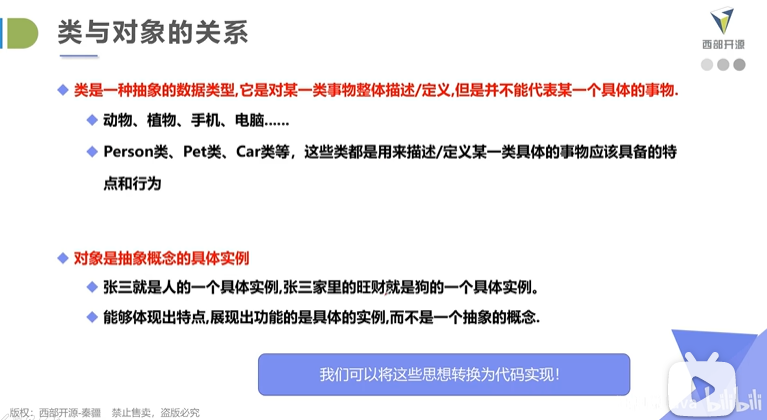 类与对象的关系

西部开源

◆ 类是一种抽象的数据类型,它是对某一类事物整体描述/定义,但是并不能代表某一个具体的事物.

◆ 动物、植物、手机、电脑......

◆ Person类、Pet类、Car类等，这些类都是用来描述/定义某一类具体的事物应该具备的特点和行为

◆ 对象是抽象概念的具体实例

◆ 张三就是人的一个具体实例,张三家里的旺财就是狗的一个具体实例。

◆ 能够体现出特点,展现出功能的是具体的实例,而不是一个抽象的概念.

我们可以将这些思想转换为代码实现!

版权：西部开源-秦疆　禁止售卖，盗版必究

bilibili